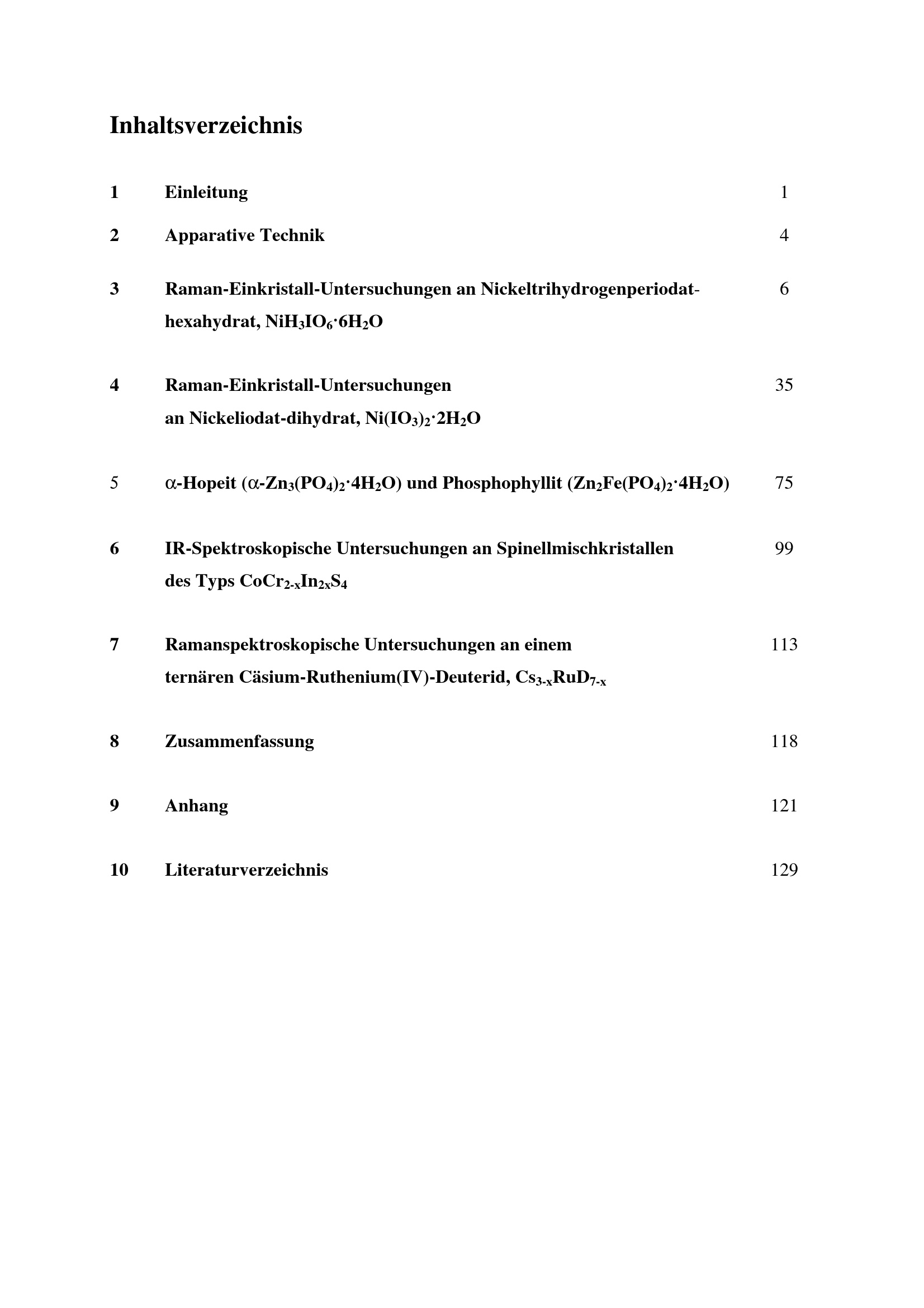 Inhaltsverzeichnis

1 Einleitung 1

2 Apparative Technik 4

3 Raman-Einkristall-Untersuchungen an Nickeltrihydrogenperiodat-hexahydrat, $NiH_3IO_6 \cdot 6H_2O$ 6

4 Raman-Einkristall-Untersuchungen an Nickeliodat-dihydrat, $Ni(IO_3)_2 \cdot 2H_2O$ 35

5 $\alpha$-Hopeit ($\alpha$-$Zn_3(PO_4)_2 \cdot 4H_2O$) und Phosphophyllit ($Zn_2Fe(PO_4)_2 \cdot 4H_2O$) 75

6 IR-Spektroskopische Untersuchungen an Spinellmischkristallen des Typs $CoCr_{2-x}In_{2x}S_4$ 99

7 Ramanspektroskopische Untersuchungen an einem ternären Cäsium-Ruthenium(IV)-Deuterid, $Cs_{3-x}RuD_{7-x}$ 113

8 Zusammenfassung 118

9 Anhang 121

10 Literaturverzeichnis 129